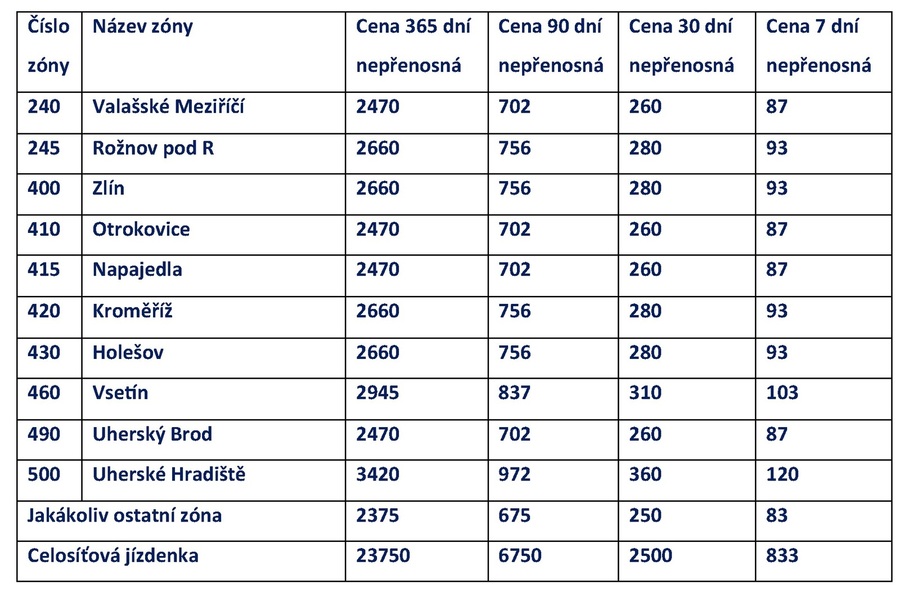 | Číslo zóny | Název zóny | Cena 365 dní nepřenosná | Cena 90 dní nepřenosná | Cena 30 dní nepřenosná | Cena 7 dní nepřenosná |
|---|---|---|---|---|---|
| 240 | Valašské Meziříčí | 2470 | 702 | 260 | 87 |
| 245 | Rožnov pod R | 2660 | 756 | 280 | 93 |
| 400 | Zlín | 2660 | 756 | 280 | 93 |
| 410 | Otrokovice | 2470 | 702 | 260 | 87 |
| 415 | Napajedla | 2470 | 702 | 260 | 87 |
| 420 | Kroměříž | 2660 | 756 | 280 | 93 |
| 430 | Holešov | 2660 | 756 | 280 | 93 |
| 460 | Vsetín | 2945 | 837 | 310 | 103 |
| 490 | Uherský Brod | 2470 | 702 | 260 | 87 |
| 500 | Uherské Hradiště | 3420 | 972 | 360 | 120 |
| Jakákoliv ostatní zóna | | 2375 | 675 | 250 | 83 |
| Celosíťová jízdenka | | 23750 | 6750 | 2500 | 833 |